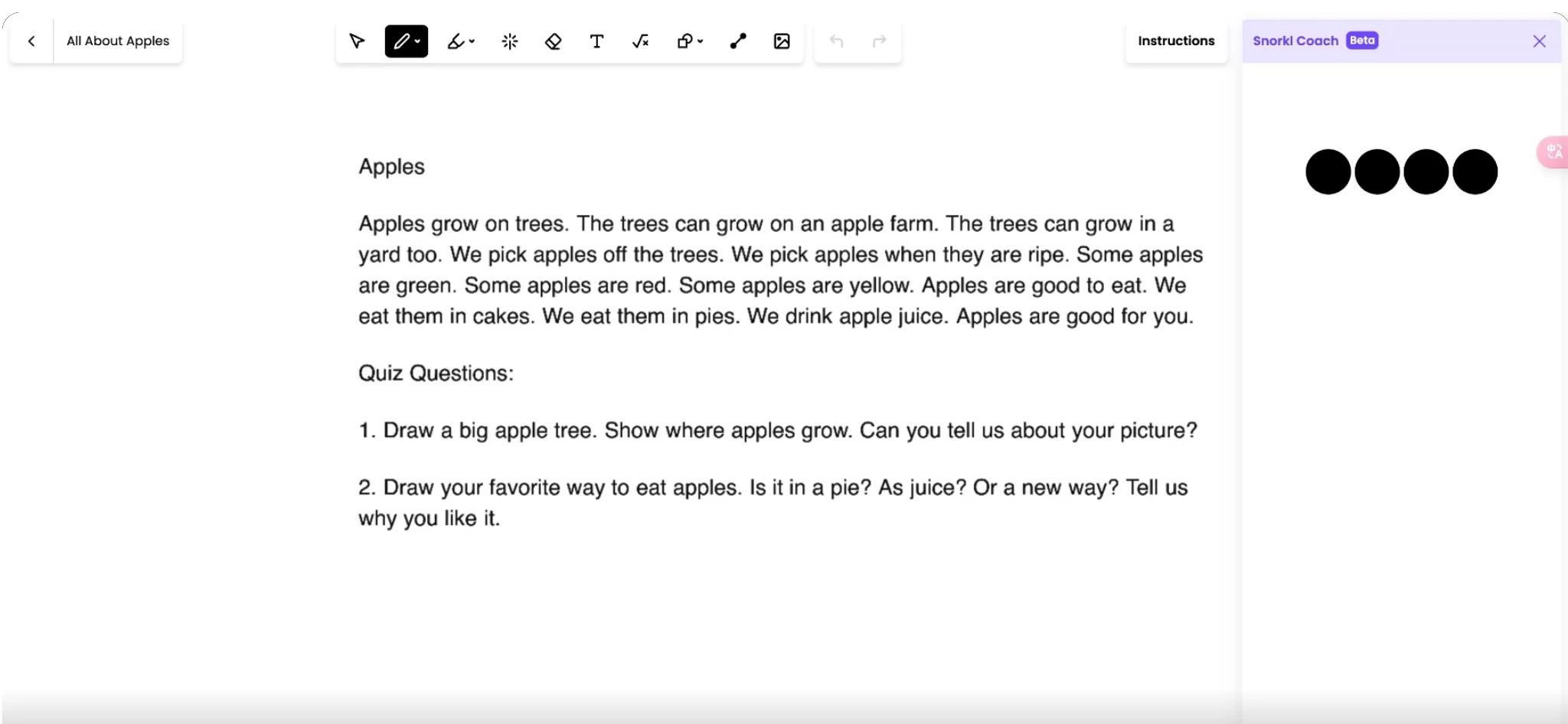 All About Apples

Instructions

Snorkl Coach Beta

Apples

Apples grow on trees. The trees can grow on an apple farm. The trees can grow in a yard too. We pick apples off the trees. We pick apples when they are ripe. Some apples are green. Some apples are red. Some apples are yellow. Apples are good to eat. We eat them in cakes. We eat them in pies. We drink apple juice. Apples are good for you.

Quiz Questions:

1. Draw a big apple tree. Show where apples grow. Can you tell us about your picture?

2. Draw your favorite way to eat apples. Is it in a pie? As juice? Or a new way? Tell us why you like it.